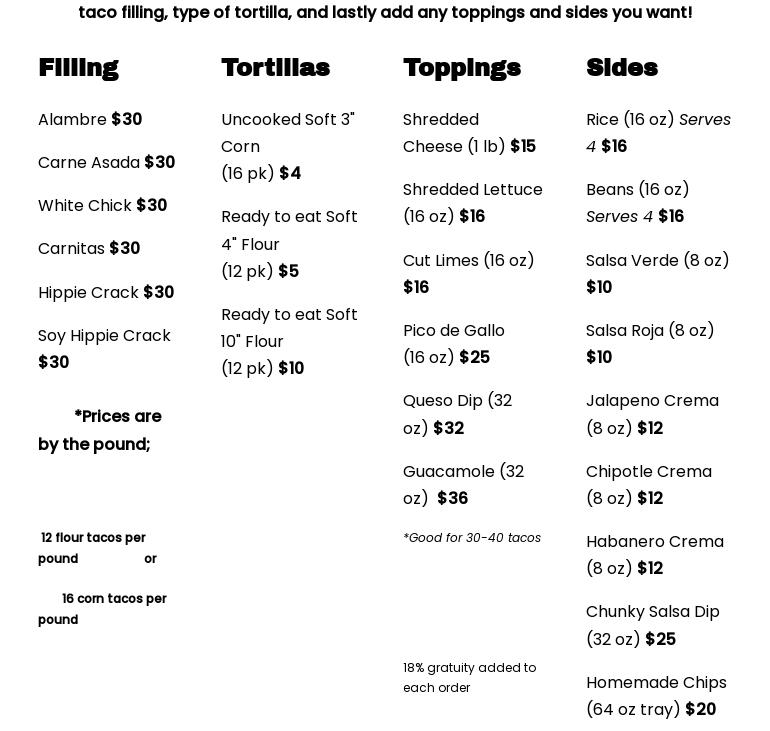 taco filling, type of tortilla, and lastly add any toppings and sides you want!

Filling

Alambre $30

Carne Asada $30

White Chick $30

Carnitas $30

Hippie Crack $30

Soy Hippie Crack $30

*Prices are by the pound;

12 flour tacos per pound or

16 corn tacos per pound

Tortillas

Uncooked Soft 3" Corn (16 pk) $4

Ready to eat Soft 4" Flour (12 pk) $5

Ready to eat Soft 10" Flour (12 pk) $10

Toppings

Shredded Cheese (1 lb) $15

Shredded Lettuce (16 oz) $16

Cut Limes (16 oz) $16

Pico de Gallo (16 oz) $25

Queso Dip (32 oz) $32

Guacamole (32 oz) $36

*Good for 30-40 tacos

18% gratuity added to each order

Sides

Rice (16 oz) Serves 4 $16

Beans (16 oz) Serves 4 $16

Salsa Verde (8 oz) $10

Salsa Roja (8 oz) $10

Jalapeno Crema (8 oz) $12

Chipotle Crema (8 oz) $12

Habanero Crema (8 oz) $12

Chunky Salsa Dip (32 oz) $25

Homemade Chips (64 oz tray) $20